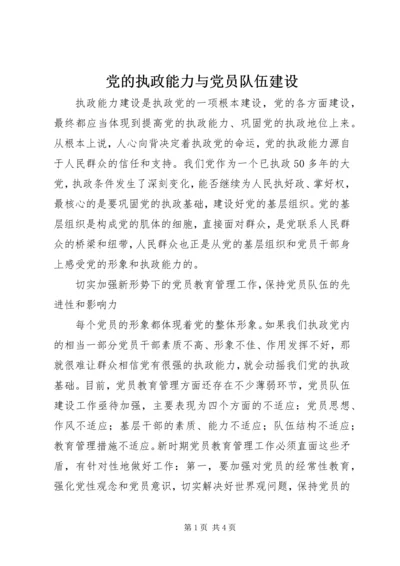 党的执政能力与党员队伍建设

执政能力建设是执政党的一项根本建设，党的各方面建设，最终都应当体现到提高党的执政能力、巩固党的执政地位上来。从根本上说，人心向背决定着执政党的命运，党的执政能力源自于人民群众的信任和支持。我们党作为一个已执政50多年的大党，执政条件发生了深刻变化，能否继续为人民执好政、掌好权，最核心的是要巩固党的执政基础，建设好党的基层组织。党的基层组织是构成党的肌体的细胞，直接面对群众，是党联系人民群众的桥梁和纽带，人民群众也正是从党的基层组织和党员干部身上感受党的形象和执政能力的。

切实加强新形势下的党员教育管理工作，保持党员队伍的先进性和影响力

每个党员的形象都体现着党的整体形象。如果我们执政党内的相当一部分党员干部素质不高、形象不佳、作用发挥不好，那就很难让群众相信党有很强的执政能力，就会动摇我们党的执政基础。目前，党员教育管理方面还存在不少薄弱环节，党员队伍建设工作亟待加强，主要表现为四个方面的不适应：党员思想、作风不适应；基层干部的素质、能力不适应；队伍结构不适应；教育管理措施不适应。新时期党员教育管理工作必须直面这些矛盾，有针对性地做好工作：第一，要加强对党员的经常性教育，强化党性观念和党员意识，切实解决好世界观问题，保持党员的

第1页 共4页